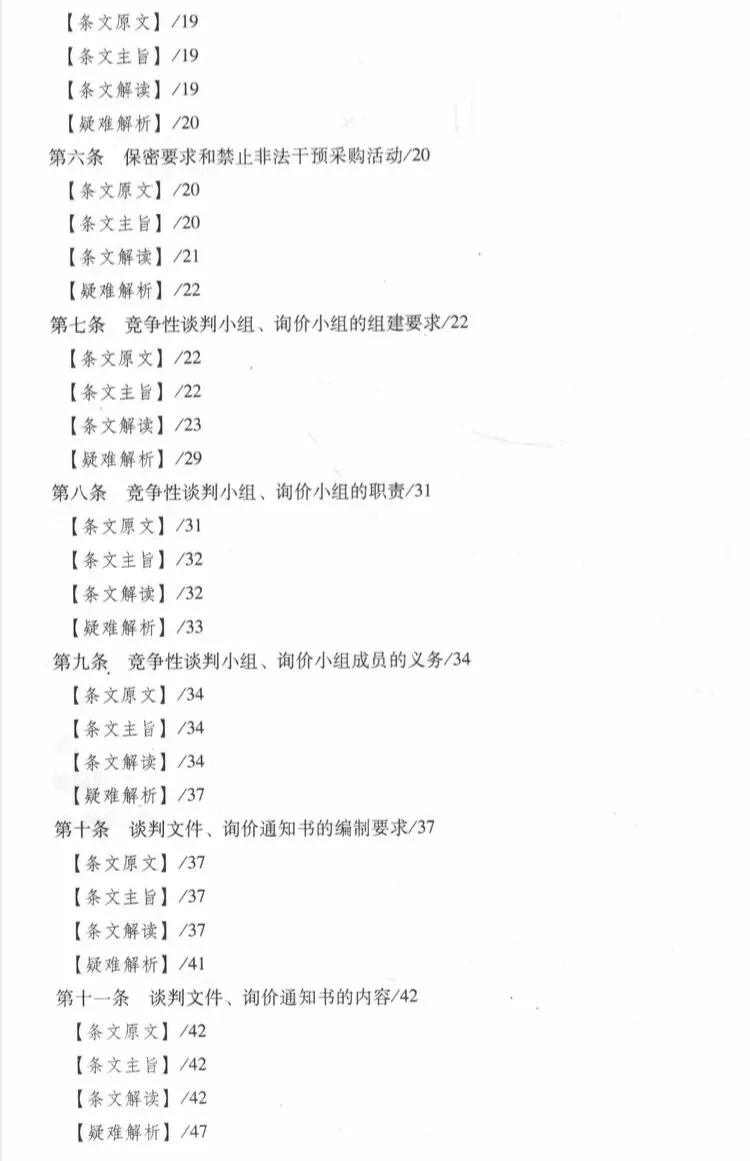 【条文原文】/19
【条文主旨】/19
【条文解读】/19
【疑难解析】/20
第六条 保密要求和禁止非法干预采购活动/20
【条文原文】/20
【条文主旨】/20
【条文解读】/21
【疑难解析】/22
第七条 竞争性谈判小组、询价小组的组建要求/22
【条文原文】/22
【条文主旨】/22
【条文解读】/23
【疑难解析】/29
第八条 竞争性谈判小组、询价小组的职责/31
【条文原文】/31
【条文主旨】/32
【条文解读】/32
【疑难解析】/33
第九条 竞争性谈判小组、询价小组成员的义务/34
【条文原文】/34
【条文主旨】/34
【条文解读】/34
【疑难解析】/37
第十条 谈判文件、询价通知书的编制要求/37
【条文原文】/37
【条文主旨】/37
【条文解读】/37
【疑难解析】/41
第十一条 谈判文件、询价通知书的内容/42
【条文原文】/42
【条文主旨】/42
【条文解读】/42
【疑难解析】/47